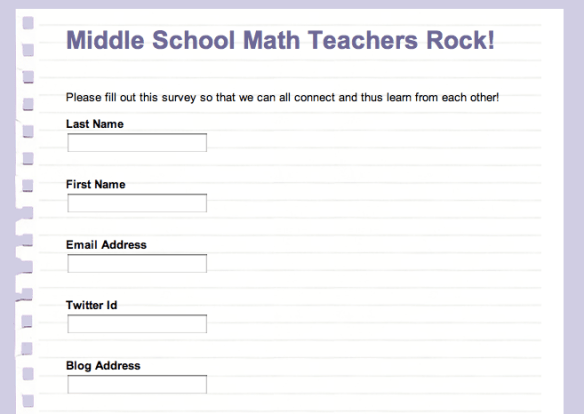 Middle School Math Teachers Rock!

Please fill out this survey so that we can all connect and thus learn from each other!

Last Name

First Name

Email Address

Twitter Id

Blog Address